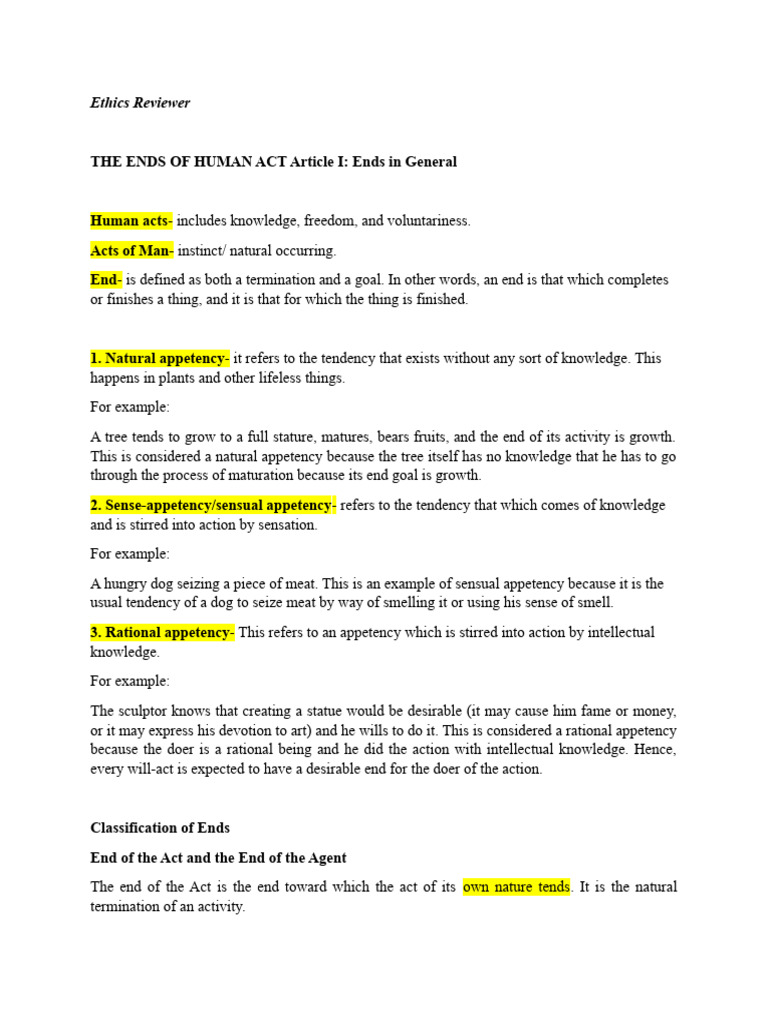 Ethics Reviewer

THE ENDS OF HUMAN ACT Article I: Ends in General

Human acts- includes knowledge, freedom, and voluntariness.

Acts of Man- instinct/ natural occurring.

End- is defined as both a termination and a goal. In other words, an end is that which completes or finishes a thing, and it is that for which the thing is finished.

1. Natural appetency- it refers to the tendency that exists without any sort of knowledge. This happens in plants and other lifeless things.

For example:

A tree tends to grow to a full stature, matures, bears fruits, and the end of its activity is growth. This is considered a natural appetency because the tree itself has no knowledge that he has to go through the process of maturation because its end goal is growth.

2. Sense-appetency/sensual appetency- refers to the tendency that which comes of knowledge and is stirred into action by sensation.

For example:

A hungry dog seizing a piece of meat. This is an example of sensual appetency because it is the usual tendency of a dog to seize meat by way of smelling it or using his sense of smell.

3. Rational appetency- This refers to an appetency which is stirred into action by intellectual knowledge.

For example:

The sculptor knows that creating a statue would be desirable (it may cause him fame or money, or it may express his devotion to art) and he wills to do it. This is considered a rational appetency because the doer is a rational being and he did the action with intellectual knowledge. Hence, every will-act is expected to have a desirable end for the doer of the action.

Classification of Ends

End of the Act and the End of the Agent

The end of the Act is the end toward which the act of its own nature tends. It is the natural termination of an activity.